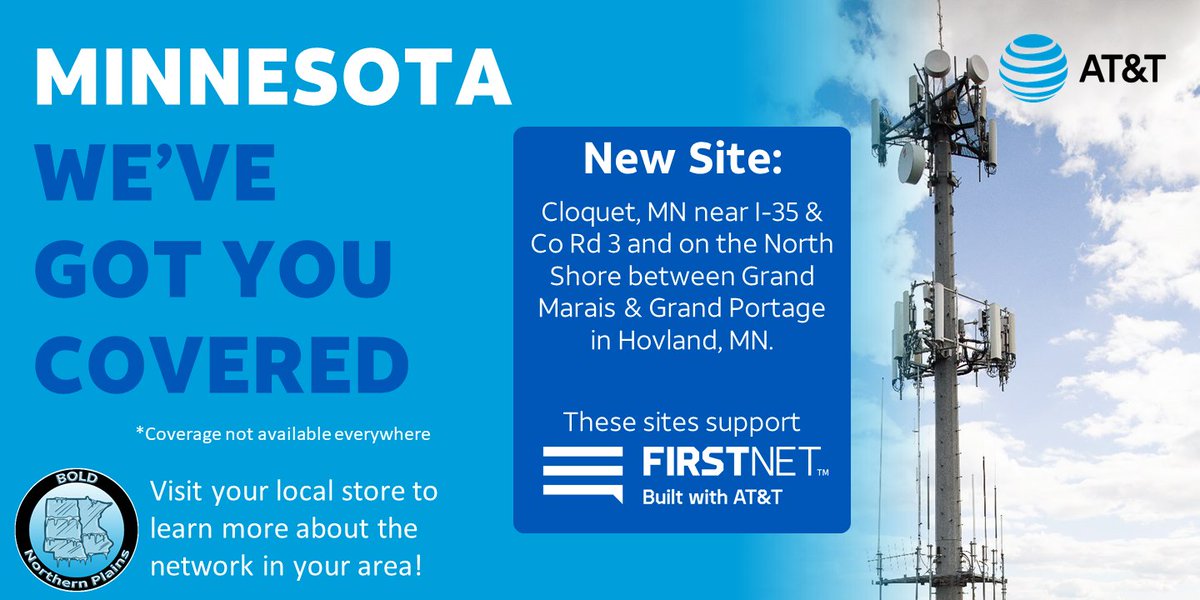 MINNESOTA
WE'VE GOT YOU COVERED

*Coverage not available everywhere

BOLD
Northern Plains

Visit your local store to learn more about the network in your area!

New Site:

Cloquet, MN near I-35 & Co Rd 3 and on the North Shore between Grand Marais & Grand Portage in Hovland, MN.

These sites support

FIRSTNET™
Built with AT&T

AT&T